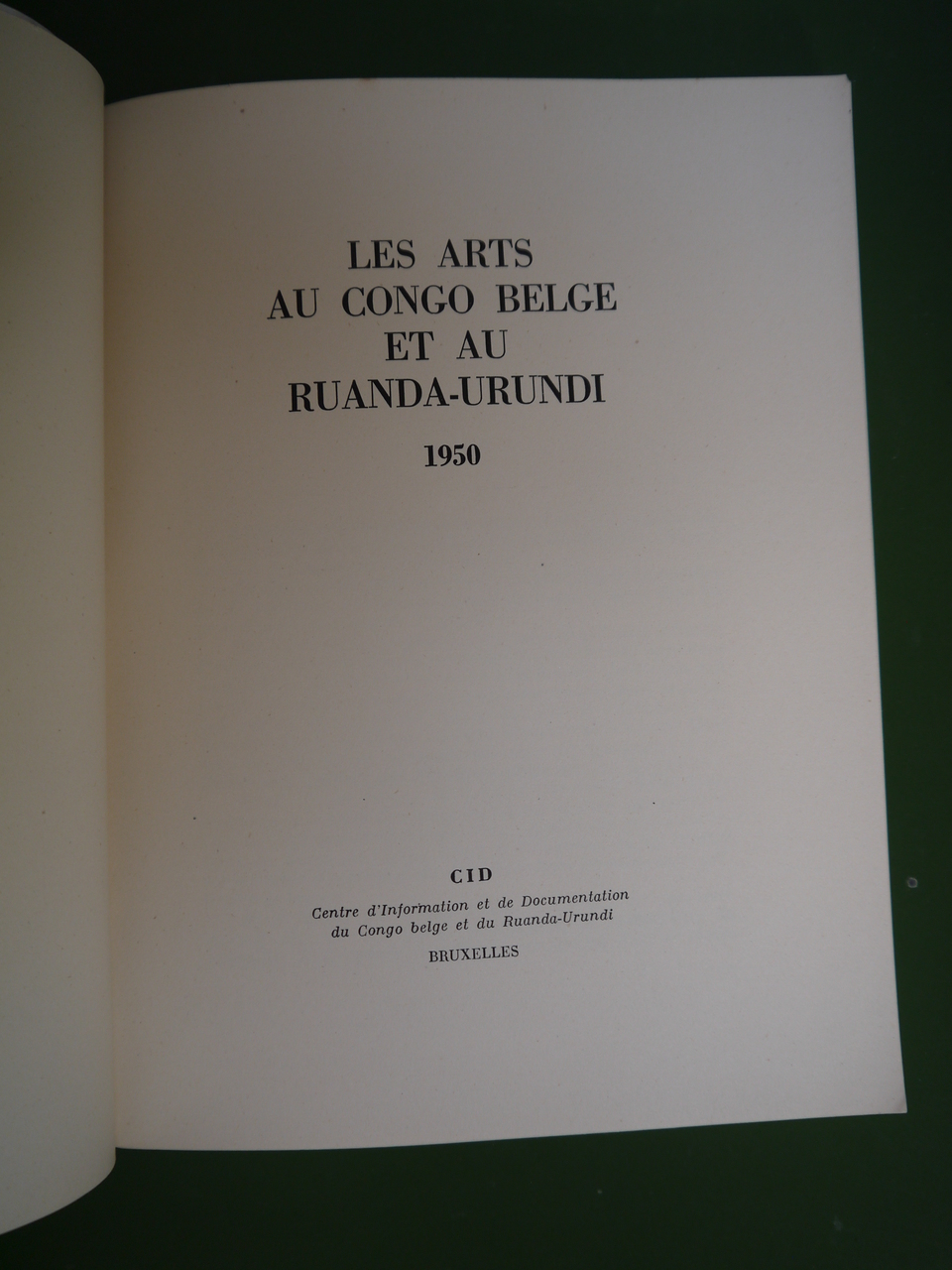 LES ARTS
AU CONGO BELGE
ET AU
RUANDA-URUNDI

1950

CID

Centre d'Information et de Documentation
du Congo belge et du Ruanda-Urundi

BRUXELLES